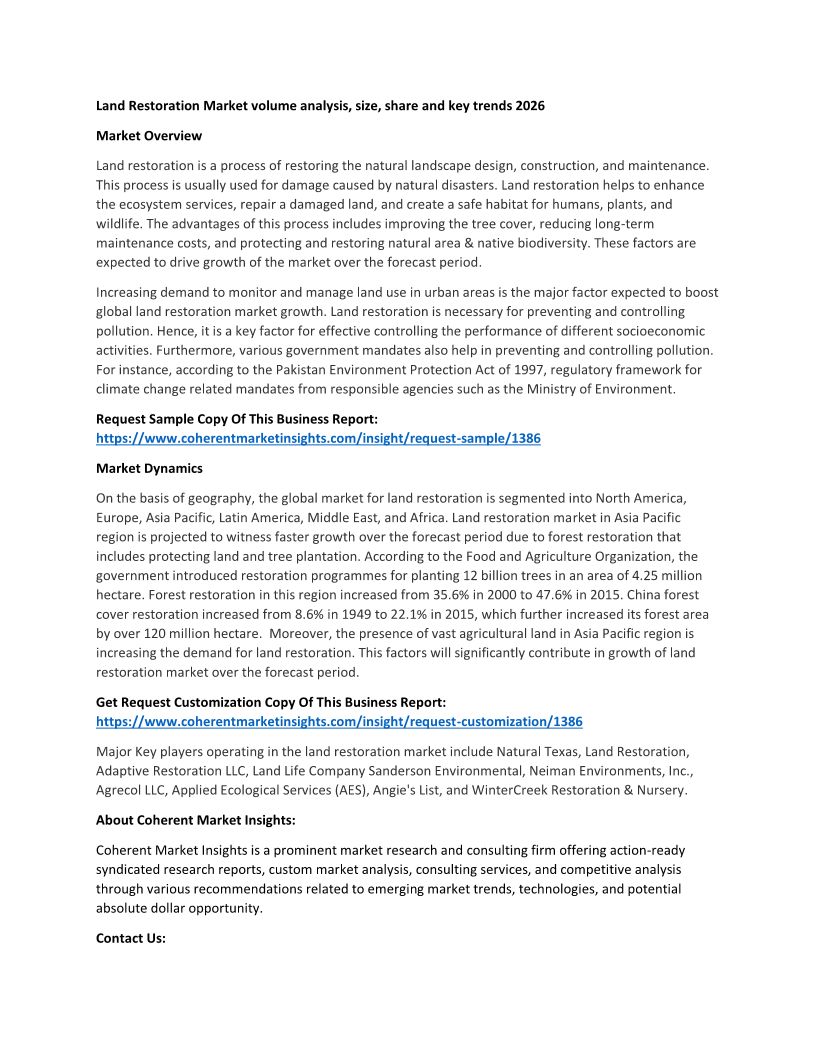 Land Restoration Market volume analysis, size, share and key trends 2026

Market Overview

Land restoration is a process of restoring the natural landscape design, construction, and maintenance. This process is usually used for damage caused by natural disasters. Land restoration helps to enhance the ecosystem services, repair a damaged land, and create a safe habitat for humans, plants, and wildlife. The advantages of this process includes improving the tree cover, reducing long-term maintenance costs, and protecting and restoring natural area & native biodiversity. These factors are expected to drive growth of the market over the forecast period.

Increasing demand to monitor and manage land use in urban areas is the major factor expected to boost global land restoration market growth. Land restoration is necessary for preventing and controlling pollution. Hence, it is a key factor for effective controlling the performance of different socioeconomic activities. Furthermore, various government mandates also help in preventing and controlling pollution. For instance, according to the Pakistan Environment Protection Act of 1997, regulatory framework for climate change related mandates from responsible agencies such as the Ministry of Environment.

Request Sample Copy Of This Business Report:
https://www.coherentmarketinsights.com/insight/request-sample/1386

Market Dynamics

On the basis of geography, the global market for land restoration is segmented into North America, Europe, Asia Pacific, Latin America, Middle East, and Africa. Land restoration market in Asia Pacific region is projected to witness faster growth over the forecast period due to forest restoration that includes protecting land and tree plantation. According to the Food and Agriculture Organization, the government introduced restoration programmes for planting 12 billion trees in an area of 4.25 million hectare. Forest restoration in this region increased from 35.6% in 2000 to 47.6% in 2015. China forest cover restoration increased from 8.6% in 1949 to 22.1% in 2015, which further increased its forest area by over 120 million hectare. Moreover, the presence of vast agricultural land in Asia Pacific region is increasing the demand for land restoration. This factors will significantly contribute in growth of land restoration market over the forecast period.

Get Request Customization Copy Of This Business Report:
https://www.coherentmarketinsights.com/insight/request-customization/1386

Major Key players operating in the land restoration market include Natural Texas, Land Restoration, Adaptive Restoration LLC, Land Life Company Sanderson Environmental, Neiman Environments, Inc., Agrecol LLC, Applied Ecological Services (AES), Angie's List, and WinterCreek Restoration & Nursery.

About Coherent Market Insights:

Coherent Market Insights is a prominent market research and consulting firm offering action-ready syndicated research reports, custom market analysis, consulting services, and competitive analysis through various recommendations related to emerging market trends, technologies, and potential absolute dollar opportunity.

Contact Us: